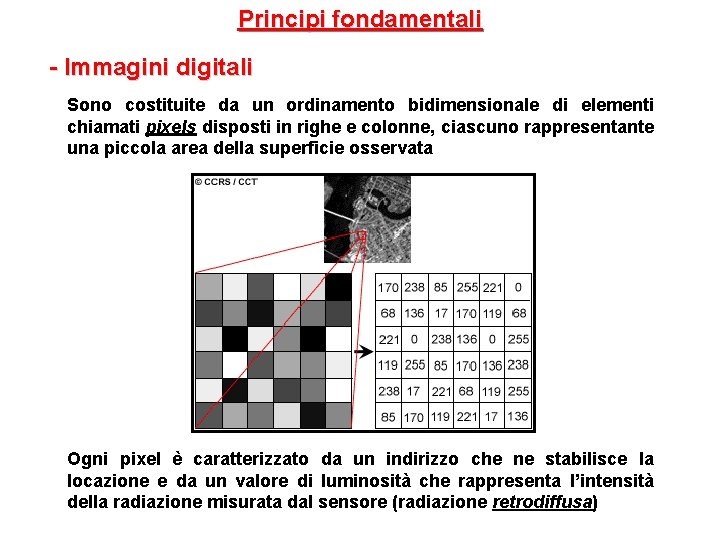 Principi fondamentali

- Immagini digitali

Sono costituite da un ordinamento bidimensionale di elementi chiamati pixels disposti in righe e colonne, ciascuno rappresentante una piccola area della superficie osservata

© CCRS / CCT

| 170 | 238 | 85 | 255 | 221 | 0 |
|---|---|---|---|---|---|
| 68 | 136 | 17 | 170 | 119 | 68 |
| 221 | 0 | 238 | 136 | 0 | 255 |
| 119 | 255 | 85 | 170 | 136 | 238 |
| 238 | 17 | 221 | 68 | 119 | 255 |
| 85 | 170 | 119 | 221 | 17 | 136 |

Ogni pixel è caratterizzato da un indirizzo che ne stabilisce la locazione e da un valore di luminosità che rappresenta l'intensità della radiazione misurata dal sensore (radiazione retrodiffusa)